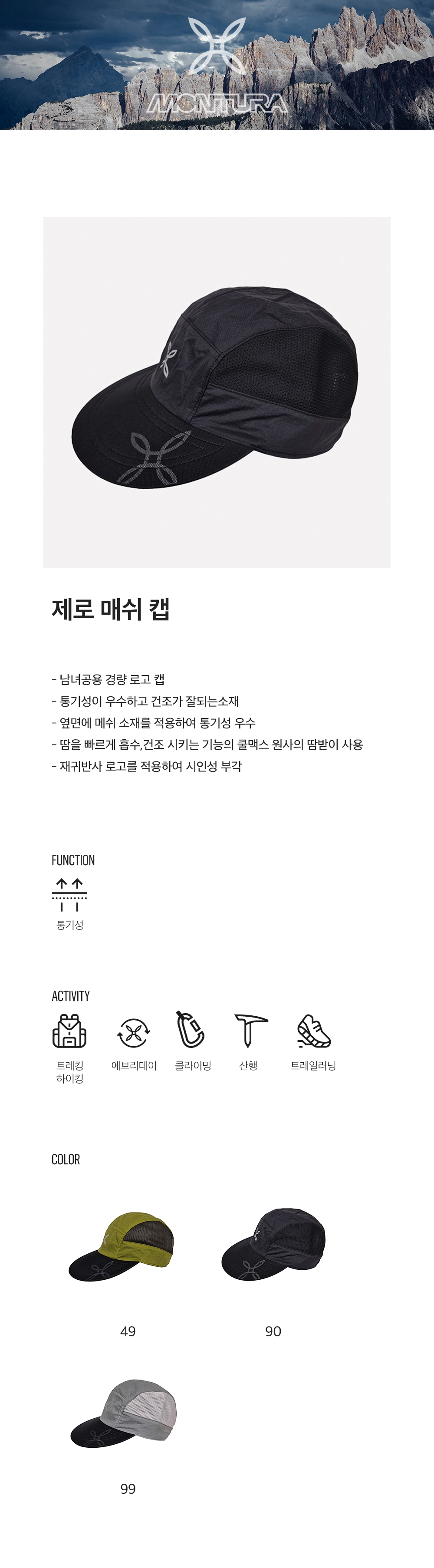 MONTURA

제로 매쉬 캡

- 남녀공용 경량 로고 캡
- 통기성이 우수하고 건조가 잘되는소재
- 옆면에 메쉬 소재를 적용하여 통기성 우수
- 땀을 빠르게 흡수,건조 시키는 기능의 쿨맥스 원사의 땀받이 사용
- 재귀반사 로고를 적용하여 시인성 부각

FUNCTION

통기성

ACTIVITY

트레킹 하이킹

에브리데이

클라이밍

산행

트레일러닝

COLOR

49

90

99